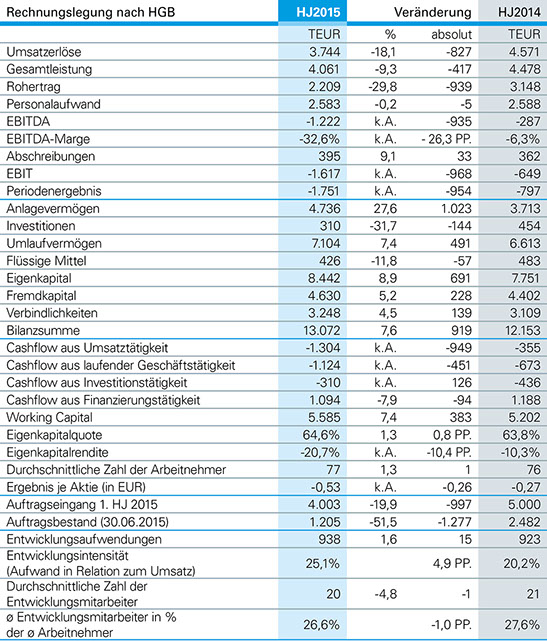 | Rechnungslegung nach HGB | HJ2015 | Veränderung | | HJ2014 |
|---|---|---|---|---|
| | TEUR | % | absolut | TEUR |
| Umsatzerlöse | 3.744 | -18,1 | -827 | 4.571 |
| Gesamtleistung | 4.061 | -9,3 | -417 | 4.478 |
| Rohertrag | 2.209 | -29,8 | -939 | 3.148 |
| Personalaufwand | 2.583 | -0,2 | -5 | 2.588 |
| EBITDA | -1.222 | k.A. | -935 | -287 |
| EBITDA-Marge | -32,6% | k.A. | - 26,3 PP. | -6,3% |
| Abschreibungen | 395 | 9,1 | 33 | 362 |
| EBIT | -1.617 | k.A. | -968 | -649 |
| Periodenergebnis | -1.751 | k.A. | -954 | -797 |
| Anlagevermögen | 4.736 | 27,6 | 1.023 | 3.713 |
| Investitionen | 310 | -31,7 | -144 | 454 |
| Umlaufvermögen | 7.104 | 7,4 | 491 | 6.613 |
| Flüssige Mittel | 426 | -11,8 | -57 | 483 |
| Eigenkapital | 8.442 | 8,9 | 691 | 7.751 |
| Fremdkapital | 4.630 | 5,2 | 228 | 4.402 |
| Verbindlichkeiten | 3.248 | 4,5 | 139 | 3.109 |
| Bilanzsumme | 13.072 | 7,6 | 919 | 12.153 |
| Cashflow aus Umsatztätigkeit | -1.304 | k.A. | -949 | -355 |
| Cashflow aus laufender Geschäftstätigkeit | -1.124 | k.A. | -451 | -673 |
| Cashflow aus Investitionstätigkeit | -310 | k.A. | 126 | -436 |
| Cashflow aus Finanzierungstätigkeit | 1.094 | -7,9 | -94 | 1.188 |
| Working Capital | 5.585 | 7,4 | 383 | 5.202 |
| Eigenkapitalquote | 64,6% | 1,3 | 0,8 PP. | 63,8% |
| Eigenkapitalrendite | -20,7% | k.A. | -10,4 PP. | -10,3% |
| Durchschnittliche Zahl der Arbeitnehmer | 77 | 1,3 | 1 | 76 |
| Ergebnis je Aktie (in EUR) | -0,53 | k.A. | -0,26 | -0,27 |
| Auftragseingang 1. HJ 2015 | 4.003 | -19,9 | -997 | 5.000 |
| Auftragsbestand (30.06.2015) | 1.205 | -51,5 | -1.277 | 2.482 |
| Entwicklungsaufwendungen | 938 | 1,6 | 15 | 923 |
| Entwicklungsintensität (Aufwand in Relation zum Umsatz) | 25,1% | | 4,9 PP. | 20,2% |
| Durchschnittliche Zahl der Entwicklungsmitarbeiter | 20 | -4,8 | -1 | 21 |
| ø Entwicklungsmitarbeiter in % der ø Arbeitnehmer | 26,6% | | -1,0 PP. | 27,6% |